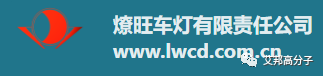 燎旺车灯有限责任公司
www.lwcd.com.cn
艾邦高分子